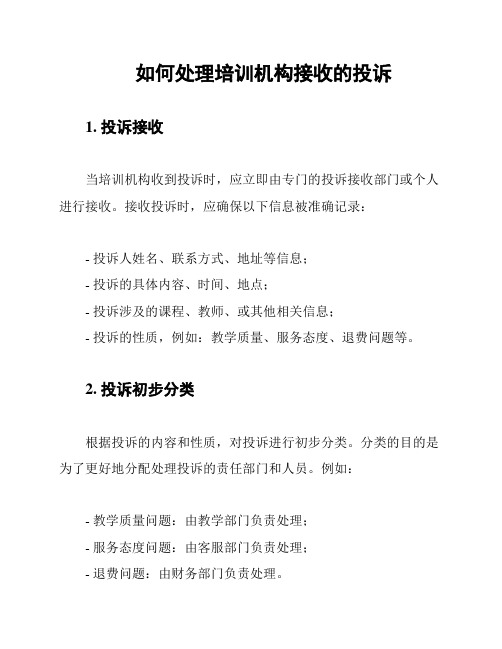 如何处理培训机构接收的投诉

1. 投诉接收

当培训机构收到投诉时，应立即由专门的投诉接收部门或个人进行接收。接收投诉时，应确保以下信息被准确记录：

- 投诉人姓名、联系方式、地址等信息；
- 投诉的具体内容、时间、地点；
- 投诉涉及的课程、教师、或其他相关信息；
- 投诉的性质，例如：教学质量、服务态度、退费问题等。

2. 投诉初步分类

根据投诉的内容和性质，对投诉进行初步分类。分类的目的是为了更好地分配处理投诉的责任部门和人员。例如：

- 教学质量问题：由教学部门负责处理；
- 服务态度问题：由客服部门负责处理；
- 退费问题：由财务部门负责处理。